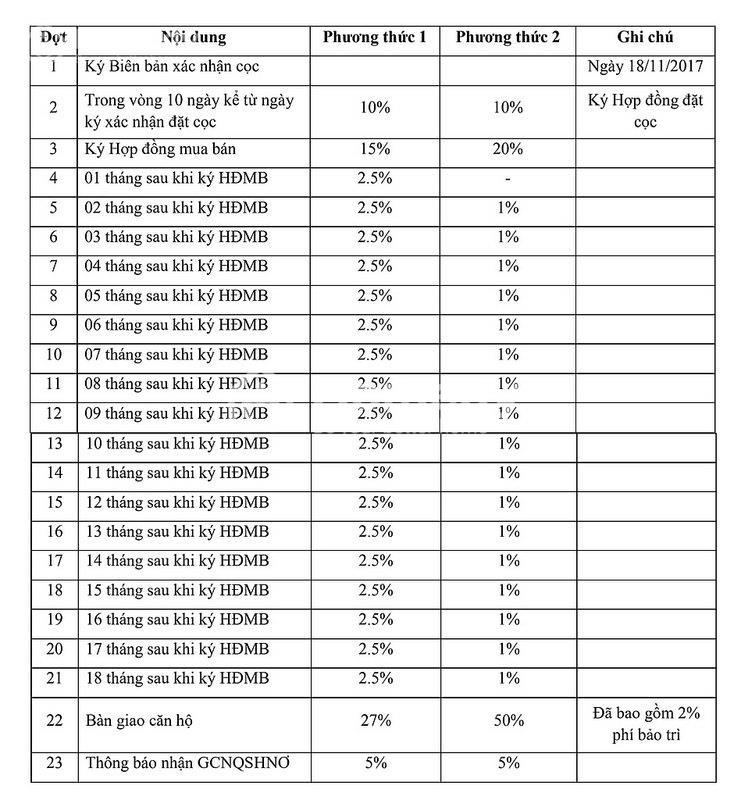 | Đợt | Nội dung | Phương thức 1 | Phương thức 2 | Ghi chú |
|---|---|---|---|---|
| 1 | Ký Biên bản xác nhận cọc | | | Ngày 18/11/2017 |
| 2 | Trong vòng 10 ngày kể từ ngày ký xác nhận đặt cọc | 10% | 10% | Ký Hợp đồng đặt cọc |
| 3 | Ký Hợp đồng mua bán | 15% | 20% | |
| 4 | 01 tháng sau khi ký HĐMB | 2.5% | - | |
| 5 | 02 tháng sau khi ký HĐMB | 2.5% | 1% | |
| 6 | 03 tháng sau khi ký HĐMB | 2.5% | 1% | |
| 7 | 04 tháng sau khi ký HĐMB | 2.5% | 1% | |
| 8 | 05 tháng sau khi ký HĐMB | 2.5% | 1% | |
| 9 | 06 tháng sau khi ký HĐMB | 2.5% | 1% | |
| 10 | 07 tháng sau khi ký HĐMB | 2.5% | 1% | |
| 11 | 08 tháng sau khi ký HĐMB | 2.5% | 1% | |
| 12 | 09 tháng sau khi ký HĐMB | 2.5% | 1% | |
| 13 | 10 tháng sau khi ký HĐMB | 2.5% | 1% | |
| 14 | 11 tháng sau khi ký HĐMB | 2.5% | 1% | |
| 15 | 12 tháng sau khi ký HĐMB | 2.5% | 1% | |
| 16 | 13 tháng sau khi ký HĐMB | 2.5% | 1% | |
| 17 | 14 tháng sau khi ký HĐMB | 2.5% | 1% | |
| 18 | 15 tháng sau khi ký HĐMB | 2.5% | 1% | |
| 19 | 16 tháng sau khi ký HĐMB | 2.5% | 1% | |
| 20 | 17 tháng sau khi ký HĐMB | 2.5% | 1% | |
| 21 | 18 tháng sau khi ký HĐMB | 2.5% | 1% | |
| 22 | Bàn giao căn hộ | 27% | 50% | Đã bao gồm 2% phí bảo trì |
| 23 | Thông báo nhận GCNQSHNƠ | 5% | 5% | |